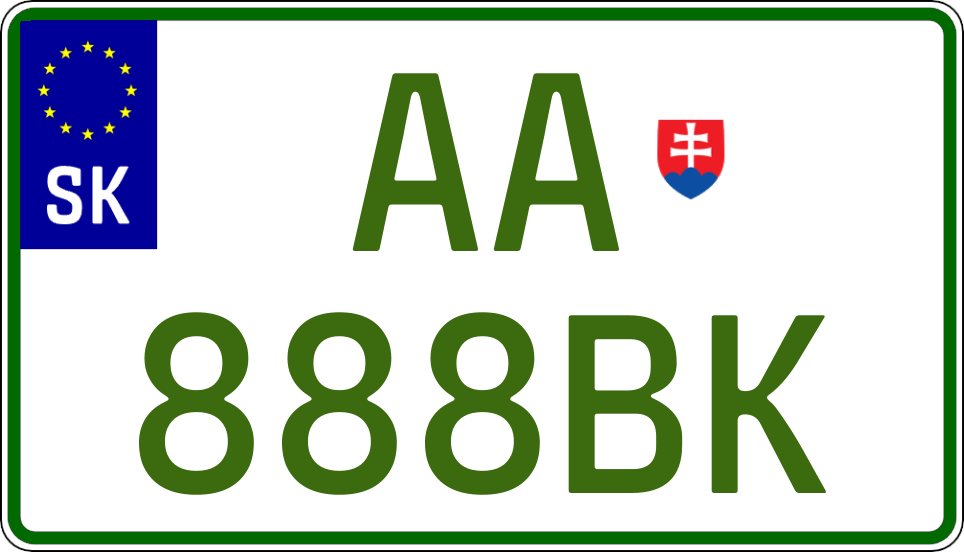 SK
AA
888BK